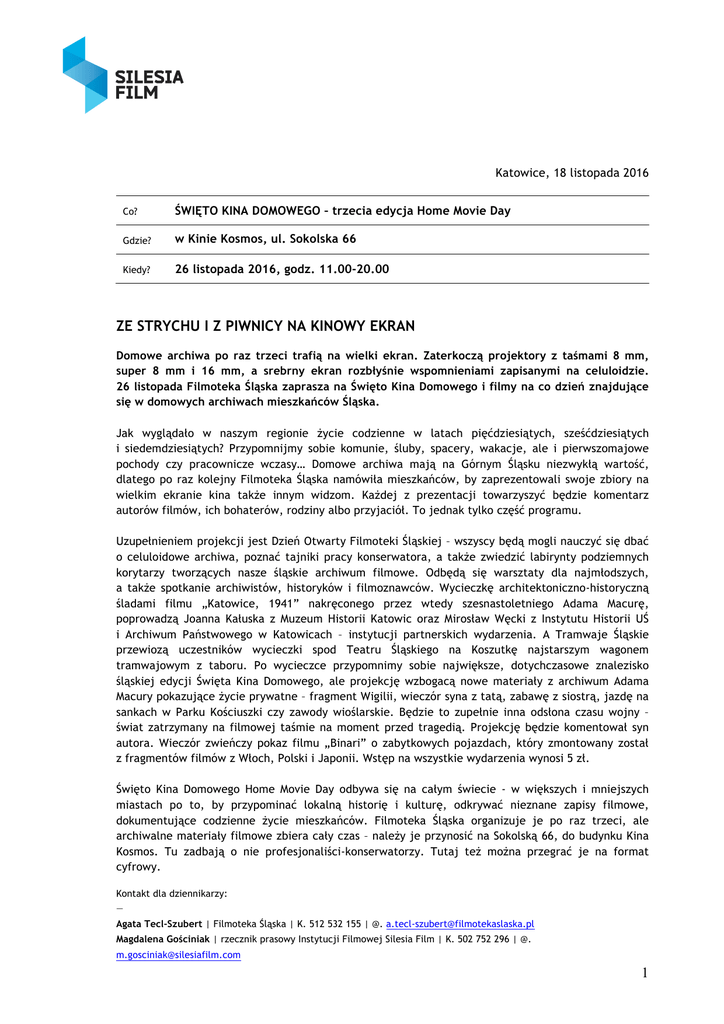 SILESIA FILM

Katowice, 18 listopada 2016

| Co? | ŚWIĘTO KINA DOMOWEGO – trzecia edycja Home Movie Day |
|---|---|
| Gdzie? | w Kinie Kosmos, ul. Sokolska 66 |
| Kiedy? | 26 listopada 2016, godz. 11.00-20.00 |

ZE STRYCHU I Z PIWNICY NA KINOWY EKRAN

Domowe archiwa po raz trzeci trafią na wielki ekran. Zaterkoczą projektory z taśmami 8 mm, super 8 mm i 16 mm, a srebrny ekran rozbłyśnie wspomnieniami zapisanymi na celuloidzie. 26 listopada Filmoteka Śląska zaprasza na Święto Kina Domowego i filmy na co dzień znajdujące się w domowych archiwach mieszkańców Śląska.

Jak wyglądało w naszym regionie życie codzienne w latach pięćdziesiątych, sześćdziesiątych i siedemdziesiątych? Przypomnijmy sobie komunie, śluby, spacery, wakacje, ale i pierwszomajowe pochody czy pracownicze wczasy… Domowe archiwa mają na Górnym Śląsku niezwykłą wartość, dlatego po raz kolejny Filmoteka Śląska namówiła mieszkańców, by zaprezentowali swoje zbiory na wielkim ekranie kina także innym widzom. Każdej z prezentacji towarzyszyć będzie komentarz autorów filmów, ich bohaterów, rodziny albo przyjaciół. To jednak tylko część programu.

Uzupełnieniem projekcji jest Dzień Otwarty Filmoteki Śląskiej – wszyscy będą mogli nauczyć się dbać o celuloidowe archiwa, poznać tajniki pracy konserwatora, a także zwiedzić labirynty podziemnych korytarzy tworzących nasze śląskie archiwum filmowe. Odbędą się warsztaty dla najmłodszych, a także spotkanie archiwistów, historyków i filmoznawców. Wycieczkę architektoniczno-historyczną śladami filmu „Katowice, 1941" nakręconego przez wtedy szesnastoletniego Adama Macurę, poprowadzą Joanna Kałuska z Muzeum Historii Katowic oraz Mirosław Węcki z Instytutu Historii UŚ i Archiwum Państwowego w Katowicach – instytucji partnerskich wydarzenia. A Tramwaje Śląskie przewiozą uczestników wycieczki spod Teatru Śląskiego na Koszutkę najstarszym wagonem tramwajowym z taboru. Po wycieczce przypomnimy sobie największe, dotychczasowe znalezisko śląskiej edycji Święta Kina Domowego, ale projekcję wzbogacą nowe materiały z archiwum Adama Macury pokazujące życie prywatne – fragment Wigilii, wieczór syna z tatą, zabawę z siostrą, jazdę na sankach w Parku Kościuszki czy zawody wioślarskie. Będzie to zupełnie inna odsłona czasu wojny – świat zatrzymany na filmowej taśmie na moment przed tragedią. Projekcję będzie komentował syn autora. Wieczór zwieńczy pokaz filmu „Binari" o zabytkowych pojazdach, który zmontowany został z fragmentów filmów z Włoch, Polski i Japonii. Wstęp na wszystkie wydarzenia wynosi 5 zł.

Święto Kina Domowego Home Movie Day odbywa się na całym świecie – w większych i mniejszych miastach po to, by przypominać lokalną historię i kulturę, odkrywać nieznane zapisy filmowe, dokumentujące codzienne życie mieszkańców. Filmoteka Śląska organizuje je po raz trzeci, ale archiwalne materiały filmowe zbiera cały czas – należy je przynosić na Sokolską 66, do budynku Kina Kosmos. Tu zadbają o nie profesjonaliści-konserwatorzy. Tutaj też można przegrać je na format cyfrowy.

Kontakt dla dziennikarzy:
—
Agata Tecl-Szubert | Filmoteka Śląska | K. 512 532 155 | @. a.tecl-szubert@filmotekaslaska.pl
Magdalena Gościniak | rzecznik prasowy Instytucji Filmowej Silesia Film | K. 502 752 296 | @. m.gosciniak@silesiafilm.com

1